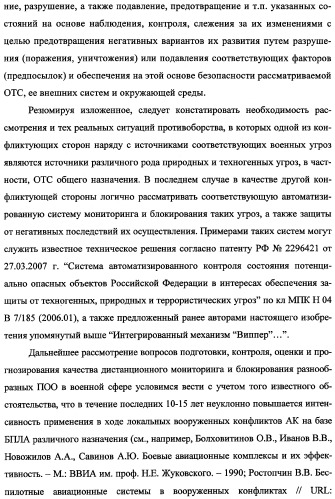 ние, разрушение, а также подавление, предотвращение и т.п. указанных состояний на основе наблюдения, контроля, слежения за их изменениями с целью предотвращения негативных вариантов их развития путем разрушения (поражения, уничтожения) или подавления соответствующих факторов (предпосылок) и обеспечения на этой основе безопасности рассматриваемой ОТС, ее внешних систем и окружающей среды.

Резюмируя изложенное, следует констатировать необходимость рассмотрения и тех реальных ситуаций противоборства, в которых одной из конфликтующих сторон наряду с источниками соответствующих военных угроз являются источники различного рода природных и техногенных угроз, в частности, ОТС общего назначения. В последнем случае в качестве другой конфликтующей стороны логично рассматривать соответствующую автоматизированную систему мониторинга и блокирования таких угроз, а также защиты от негативных последствий их осуществления. Примерами таких систем могут служить известное техническое решения согласно патенту РФ № 2296421 от 27.03.2007 г. “Система автоматизированного контроля состояния потенциально опасных объектов Российской Федерации в интересах обеспечения защиты от техногенных, природных и террористических угроз” по кл МПК Н 04 В 7/185 (2006.01), а также предложенный ранее авторами настоящего изобретения упомянутый выше “Интегрированный механизм “Виппер”…”.

Дальнейшее рассмотрение вопросов подготовки, контроля, оценки и прогнозирования качества дистанционного мониторинга и блокирования разнообразных ПОО в военной сфере условимся вести с учетом того известного обстоятельства, что в течение последних 10-15 лет неуклонно повышается интенсивность применения в ходе локальных вооруженных конфликтов АК на базе БПЛА различного назначения (см., например, Болховитинов О.В., Иванов В.В., Новожилов А.А., Савинов А.Ю. Боевые авиационные комплексы и их эффективность. – М.: ВВИА им. проф. Н.Е. Жуковского. – 1990; Ростопчин В.В. Беспилотные авиационные системы в вооруженных конфликтах // URL: